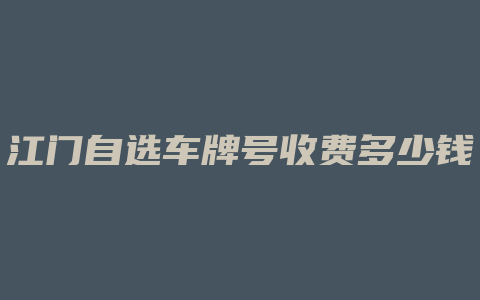 江门自选车牌号收费多少钱